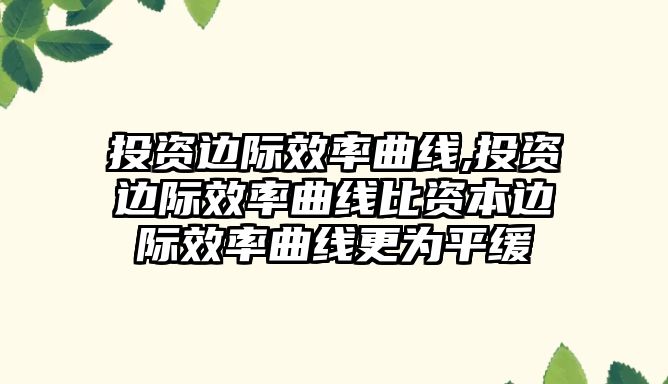 投资边际效率曲线,投资边际效率曲线比资本边际效率曲线更为平缓